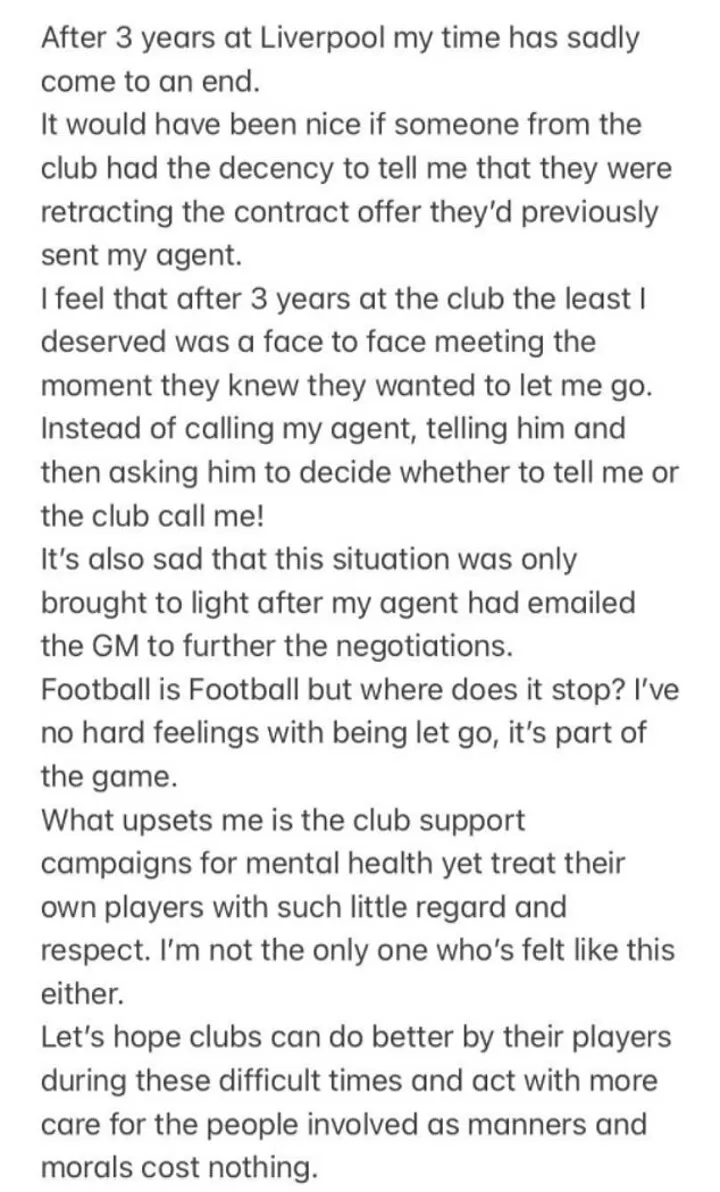 After 3 years at Liverpool my time has sadly come to an end.
It would have been nice if someone from the club had the decency to tell me that they were retracting the contract offer they'd previously sent my agent.
I feel that after 3 years at the club the least I deserved was a face to face meeting the moment they knew they wanted to let me go. Instead of calling my agent, telling him and then asking him to decide whether to tell me or the club call me!
It's also sad that this situation was only brought to light after my agent had emailed the GM to further the negotiations.
Football is Football but where does it stop? I've no hard feelings with being let go, it's part of the game.
What upsets me is the club support campaigns for mental health yet treat their own players with such little regard and respect. I'm not the only one who's felt like this either.
Let's hope clubs can do better by their players during these difficult times and act with more care for the people involved as manners and morals cost nothing.